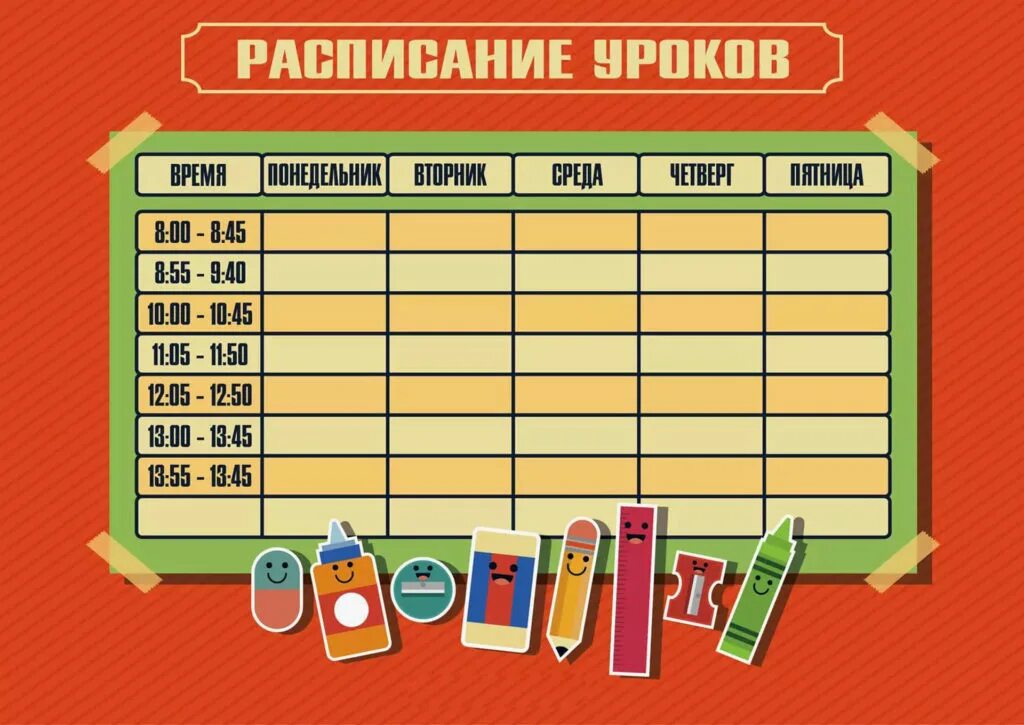 РАСПИСАНИЕ УРОКОВ

| ВРЕМЯ | ПОНЕДЕЛЬНИК | ВТОРНИК | СРЕДА | ЧЕТВЕРГ | ПЯТНИЦА |
|---|---|---|---|---|---|
| 8:00 - 8:45 | | | | | |
| 8:55 - 9:40 | | | | | |
| 10:00 - 10:45 | | | | | |
| 11:05 - 11:50 | | | | | |
| 12:05 - 12:50 | | | | | |
| 13:00 - 13:45 | | | | | |
| 13:55 - 13:45 | | | | | |
| | | | | | |